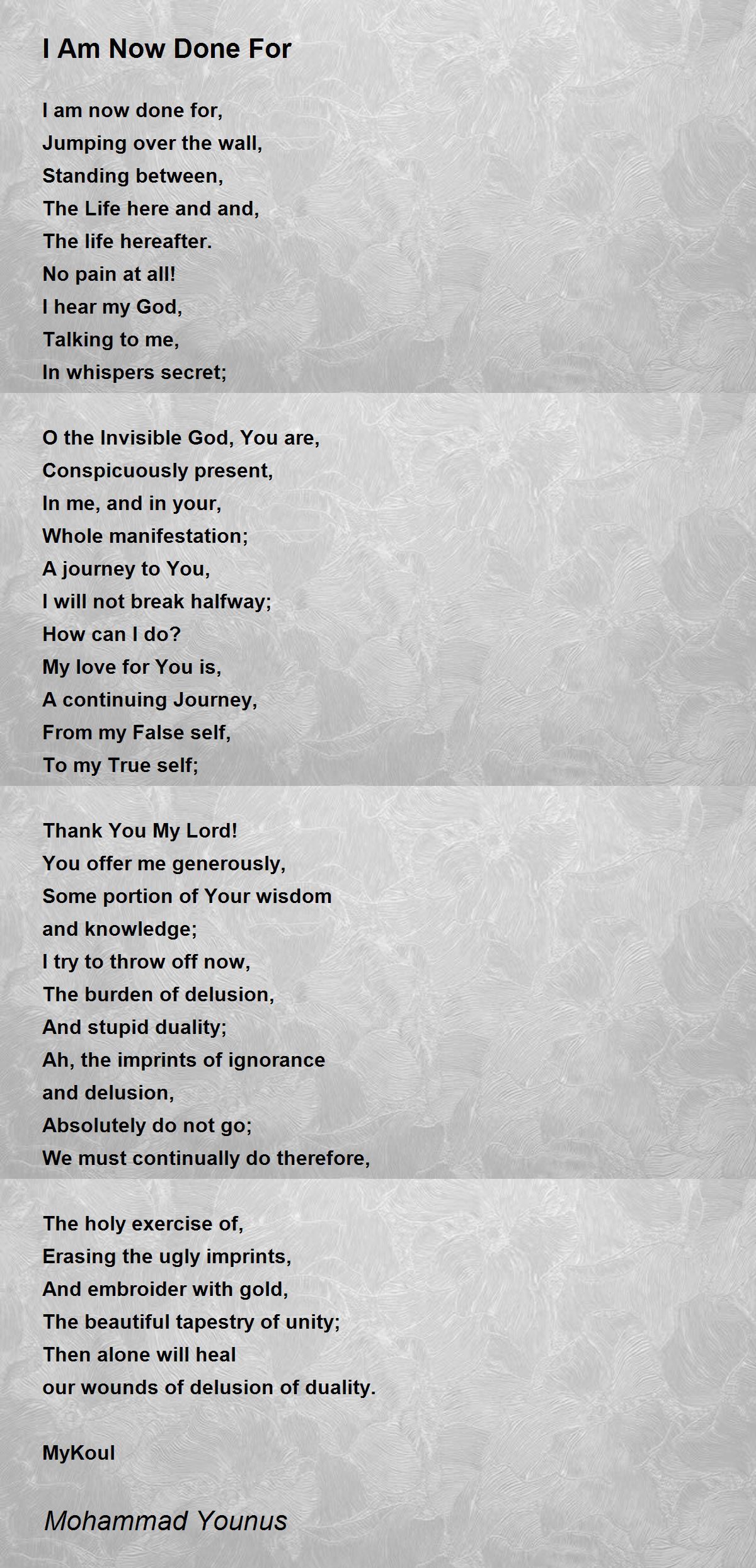 I Am Now Done For

I am now done for,
Jumping over the wall,
Standing between,
The Life here and and,
The life hereafter.
No pain at all!
I hear my God,
Talking to me,
In whispers secret;

O the Invisible God, You are,
Conspicuously present,
In me, and in your,
Whole manifestation;
A journey to You,
I will not break halfway;
How can I do?
My love for You is,
A continuing Journey,
From my False self,
To my True self;

Thank You My Lord!
You offer me generously,
Some portion of Your wisdom
and knowledge;
I try to throw off now,
The burden of delusion,
And stupid duality;
Ah, the imprints of ignorance
and delusion,
Absolutely do not go;
We must continually do therefore,

The holy exercise of,
Erasing the ugly imprints,
And embroider with gold,
The beautiful tapestry of unity;
Then alone will heal
our wounds of delusion of duality.

MyKoul

Mohammad Younus